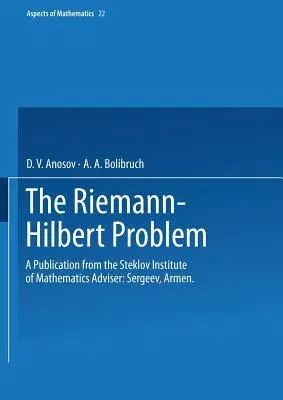 Aspects of Mathematics 22

D. V. Anosov · A. A. Bolibruch

The Riemann-Hilbert Problem

A Publication from the Steklov Institute of Mathematics Adviser: Sergeev, Armen.